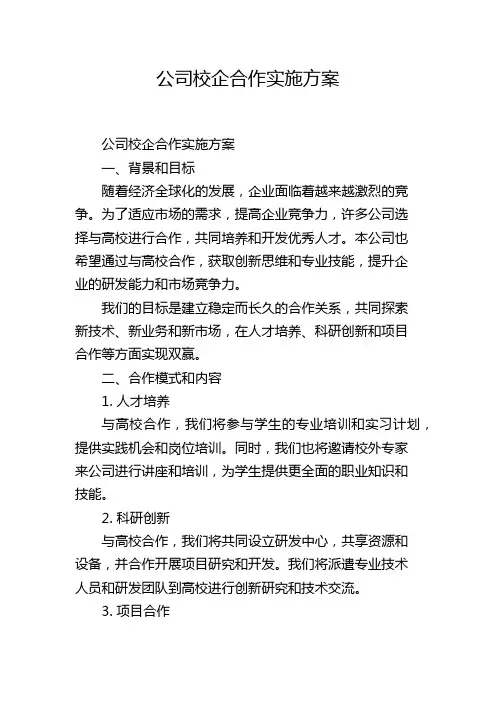 公司校企合作实施方案

公司校企合作实施方案

一、背景和目标

随着经济全球化的发展，企业面临着越来越激烈的竞争。为了适应市场的需求，提高企业竞争力，许多公司选择与高校进行合作，共同培养和开发优秀人才。本公司也希望通过与高校合作，获取创新思维和专业技能，提升企业的研发能力和市场竞争力。

我们的目标是建立稳定而长久的合作关系，共同探索新技术、新业务和新市场，在人才培养、科研创新和项目合作等方面实现双赢。

二、合作模式和内容

1. 人才培养

与高校合作，我们将参与学生的专业培训和实习计划，提供实践机会和岗位培训。同时，我们也将邀请校外专家来公司进行讲座和培训，为学生提供更全面的职业知识和技能。

2. 科研创新

与高校合作，我们将共同设立研发中心，共享资源和设备，并合作开展项目研究和开发。我们将派遣专业技术人员和研发团队到高校进行创新研究和技术交流。

3. 项目合作